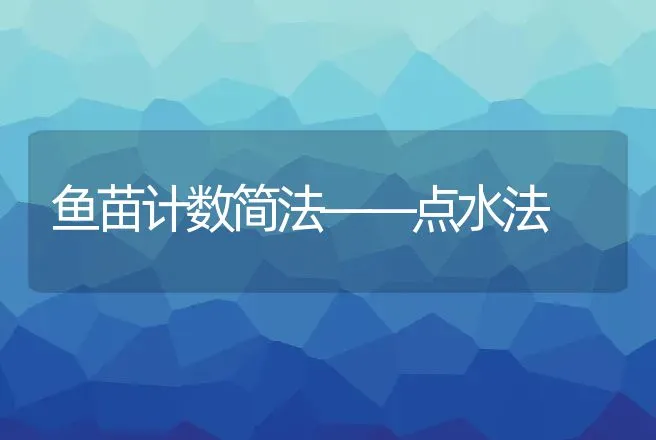 鱼苗计数简法——点水法